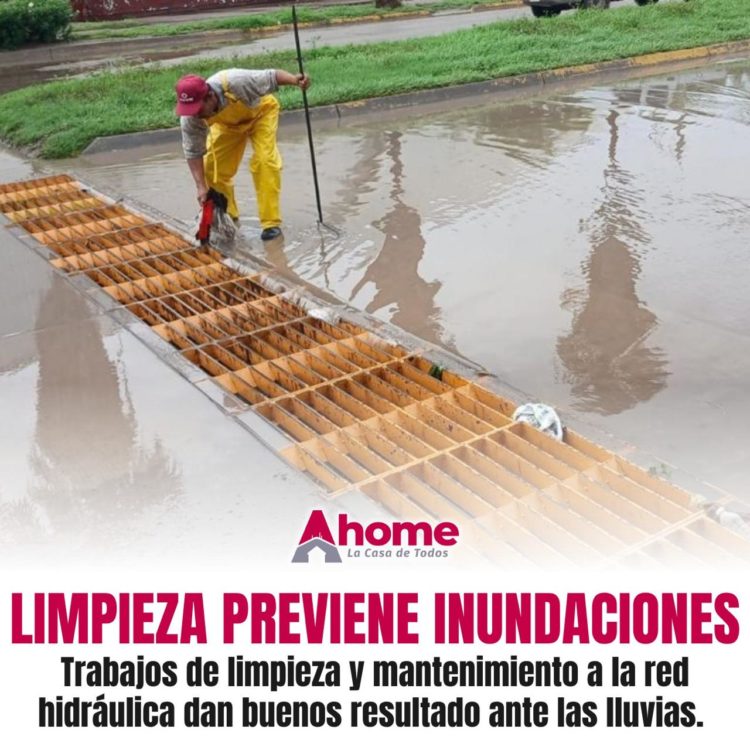 Ahome
La Casa de Todos

LIMPIEZA PREVIENE INUNDACIONES

Trabajos de limpieza y mantenimiento a la red hidráulica dan buenos resultado ante las lluvias.